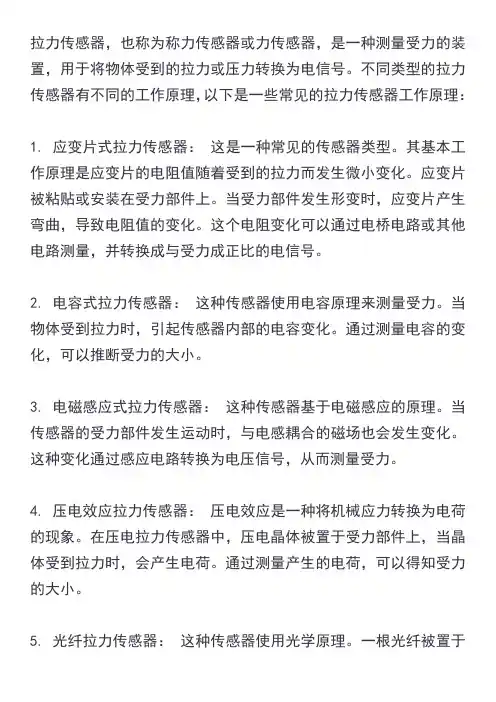 拉力传感器，也称为称力传感器或力传感器，是一种测量受力的装置，用于将物体受到的拉力或压力转换为电信号。不同类型的拉力传感器有不同的工作原理，以下是一些常见的拉力传感器工作原理：

1. 应变片式拉力传感器： 这是一种常见的传感器类型。其基本工作原理是应变片的电阻值随着受到的拉力而发生微小变化。应变片被粘贴或安装在受力部件上。当受力部件发生形变时，应变片产生弯曲，导致电阻值的变化。这个电阻变化可以通过电桥电路或其他电路测量，并转换成与受力成正比的电信号。

2. 电容式拉力传感器： 这种传感器使用电容原理来测量受力。当物体受到拉力时，引起传感器内部的电容变化。通过测量电容的变化，可以推断受力的大小。

3. 电磁感应式拉力传感器： 这种传感器基于电磁感应的原理。当传感器的受力部件发生运动时，与电感耦合的磁场也会发生变化。这种变化通过感应电路转换为电压信号，从而测量受力。

4. 压电效应拉力传感器： 压电效应是一种将机械应力转换为电荷的现象。在压电拉力传感器中，压电晶体被置于受力部件上，当晶体受到拉力时，会产生电荷。通过测量产生的电荷，可以得知受力的大小。

5. 光纤拉力传感器： 这种传感器使用光学原理。一根光纤被置于